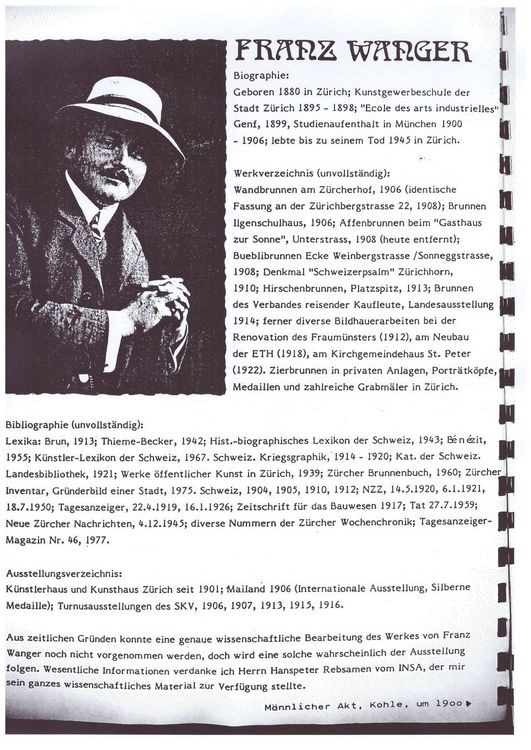 FRANZ WANGER

Biographie:
Geboren 1880 in Zürich; Kunstgewerbeschule der Stadt Zürich 1895 - 1898; "Ecole des arts industrielles" Genf, 1899, Studienaufenthalt in München 1900 - 1906; lebte bis zu seinem Tod 1945 in Zürich.

Werkverzeichnis (unvollständig):
Wandbrunnen am Zürcherhof, 1906 (identische Fassung an der Zürichbergstrasse 22, 1908); Brunnen Ilgenschulhaus, 1906; Affenbrunnen beim "Gasthaus zur Sonne", Unterstrass, 1908 (heute entfernt); Bueblibrunnen Ecke Weinbergstrasse /Sonneggstrasse, 1908; Denkmal "Schweizerpsalm" Zürichhorn, 1910; Hirschenbrunnen, Platzspitz, 1913; Brunnen des Verbandes reisender Kaufleute, Landesausstellung 1914; ferner diverse Bildhauerarbeiten bei der Renovation des Fraumünsters (1912), am Neubau der ETH (1918), am Kirchgemeindehaus St. Peter (1922). Zierbrunnen in privaten Anlagen, Porträtköpfe, Medaillen und zahlreiche Grabmäler in Zürich.

Bibliographie (unvollständig):
Lexika: Brun, 1913; Thieme-Becker, 1942; Hist.-biographisches Lexikon der Schweiz, 1943; Bénézit, 1955; Künstler-Lexikon der Schweiz, 1967. Schweiz. Kriegsgraphik, 1914 - 1920; Kat. der Schweiz. Landesbibliothek, 1921; Werke öffentlicher Kunst in Zürich, 1939; Zürcher Brunnenbuch, 1960; Zürcher Inventar, Gründerbild einer Stadt, 1975. Schweiz, 1904, 1905, 1910, 1912; NZZ, 14.5.1920, 6.1.1921, 18.7.1950; Tagesanzeiger, 22.4.1919, 16.1.1926; Zeitschrift für das Bauwesen 1917; Tat 27.7.1959; Neue Zürcher Nachrichten, 4.12.1945; diverse Nummern der Zürcher Wochenchronik; Tagesanzeiger-Magazin Nr. 46, 1977.

Ausstellungsverzeichnis:
Künstlerhaus und Kunsthaus Zürich seit 1901; Mailand 1906 (Internationale Ausstellung, Silberne Medaille); Turnusausstellungen des SKV, 1906, 1907, 1913, 1915, 1916.

Aus zeitlichen Gründen konnte eine genaue wissenschaftliche Bearbeitung des Werkes von Franz Wanger noch nicht vorgenommen werden, doch wird eine solche wahrscheinlich der Ausstellung folgen. Wesentliche Informationen verdanke ich Herrn Hanspeter Rebsamen vom INSA, der mir sein ganzes wissenschaftliches Material zur Verfügung stellte.

Männlicher Akt, Kohle, um 1900 ▶